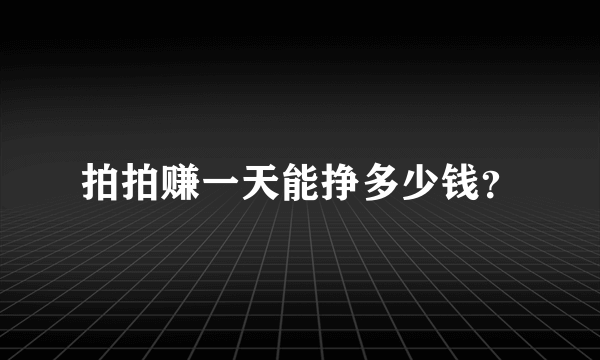 拍拍赚一天能挣多少钱？